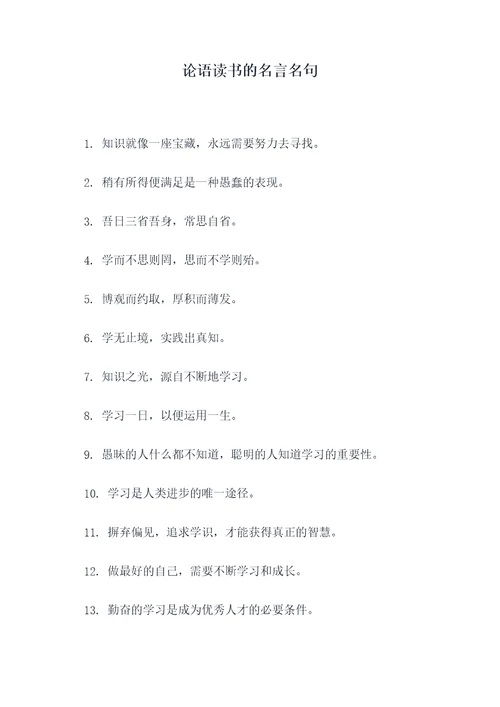 论语读书的名言名句

1. 知识就像一座宝藏，永远需要努力去寻找。

2. 稍有所得便满足是一种愚蠢的表现。

3. 吾日三省吾身，常思自省。

4. 学而不思则罔，思而不学则殆。

5. 博观而约取，厚积而薄发。

6. 学无止境，实践出真知。

7. 知识之光，源自不断地学习。

8. 学习一日，以便运用一生。

9. 愚昧的人什么都不知道，聪明的人知道学习的重要性。

10. 学习是人类进步的唯一途径。

11. 摒弃偏见，追求学识，才能获得真正的智慧。

12. 做最好的自己，需要不断学习和成长。

13. 勤奋的学习是成为优秀人才的必要条件。